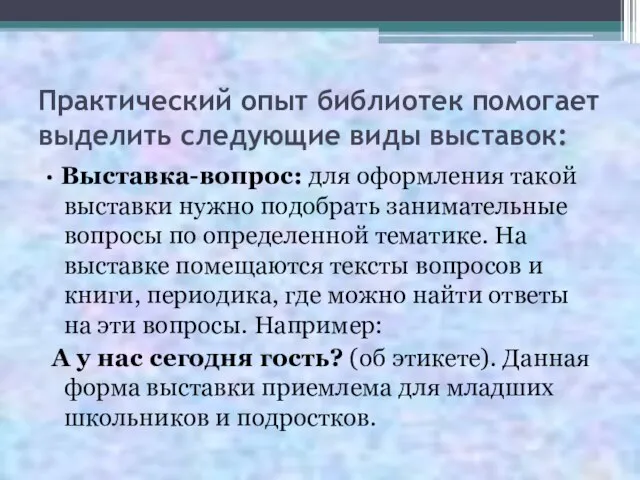 Практический опыт библиотек помогает выделить следующие виды выставок:

• Выставка-вопрос: для оформления такой выставки нужно подобрать занимательные вопросы по определенной тематике. На выставке помещаются тексты вопросов и книги, периодика, где можно найти ответы на эти вопросы. Например:

А у нас сегодня гость? (об этикете). Данная форма выставки приемлема для младших школьников и подростков.